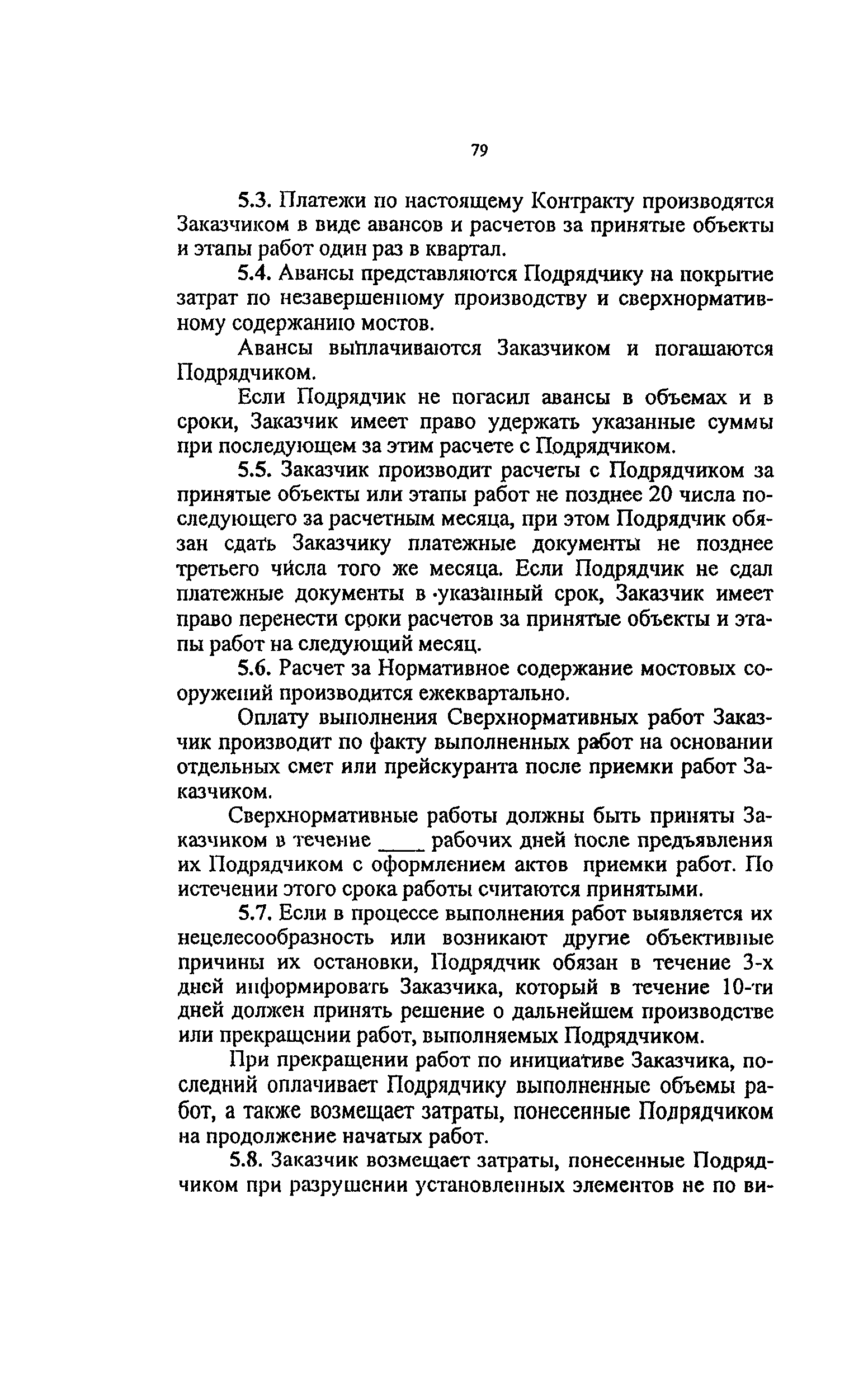 79

5.3. Платежи по настоящему Контракту производятся Заказчиком в виде авансов и расчетов за принятые объекты и этапы работ один раз в квартал.

5.4. Авансы представляются Подрядчику на покрытие затрат по незавершенному производству и сверхнормативному содержанию мостов.

Авансы выплачиваются Заказчиком и погашаются Подрядчиком.

Если Подрядчик не погасил авансы в объемах и в сроки, Заказчик имеет право удержать указанные суммы при последующем за этим расчете с Подрядчиком.

5.5. Заказчик производит расчеты с Подрядчиком за принятые объекты или этапы работ не позднее 20 числа последующего за расчетным месяца, при этом Подрядчик обязан сдать Заказчику платежные документы не позднее третьего числа того же месяца. Если Подрядчик не сдал платежные документы в указанный срок, Заказчик имеет право перенести сроки расчетов за принятые объекты и этапы работ на следующий месяц.

5.6. Расчет за Нормативное содержание мостовых сооружений производится ежеквартально.

Оплату выполнения Сверхнормативных работ Заказчик производит по факту выполненных работ на основании отдельных смет или прейскуранта после приемки работ Заказчиком.

Сверхнормативные работы должны быть приняты Заказчиком в течение ____ рабочих дней после предъявления их Подрядчиком с оформлением актов приемки работ. По истечении этого срока работы считаются принятыми.

5.7. Если в процессе выполнения работ выявляется их нецелесообразность или возникают другие объективные причины их остановки, Подрядчик обязан в течение 3-х дней информировать Заказчика, который в течение 10-ти дней должен принять решение о дальнейшем производстве или прекращении работ, выполняемых Подрядчиком.

При прекращении работ по инициативе Заказчика, последний оплачивает Подрядчику выполненные объемы работ, а также возмещает затраты, понесенные Подрядчиком на продолжение начатых работ.

5.8. Заказчик возмещает затраты, понесенные Подрядчиком при разрушении установленных элементов не по ви-